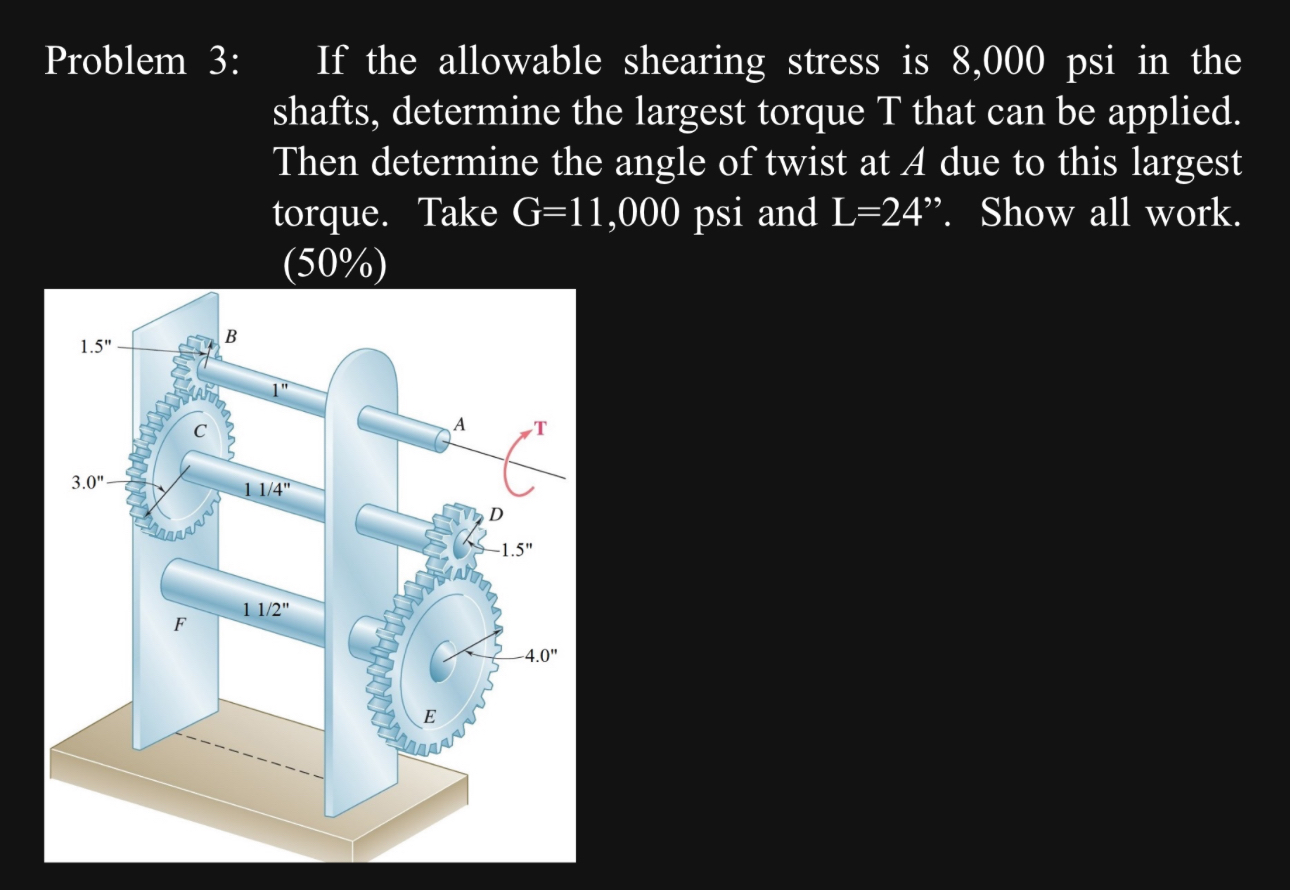 Problem 3: If the allowable shearing stress is 8,000 psi in the shafts, determine the largest torque T that can be applied. Then determine the angle of twist at $A$ due to this largest torque. Take G=11,000 psi and L=24”. Show all work. (50%)

1.5"
B
1"
C
A
T
3.0"
1 1/4"
D
1.5"
1 1/2"
F
4.0"
E